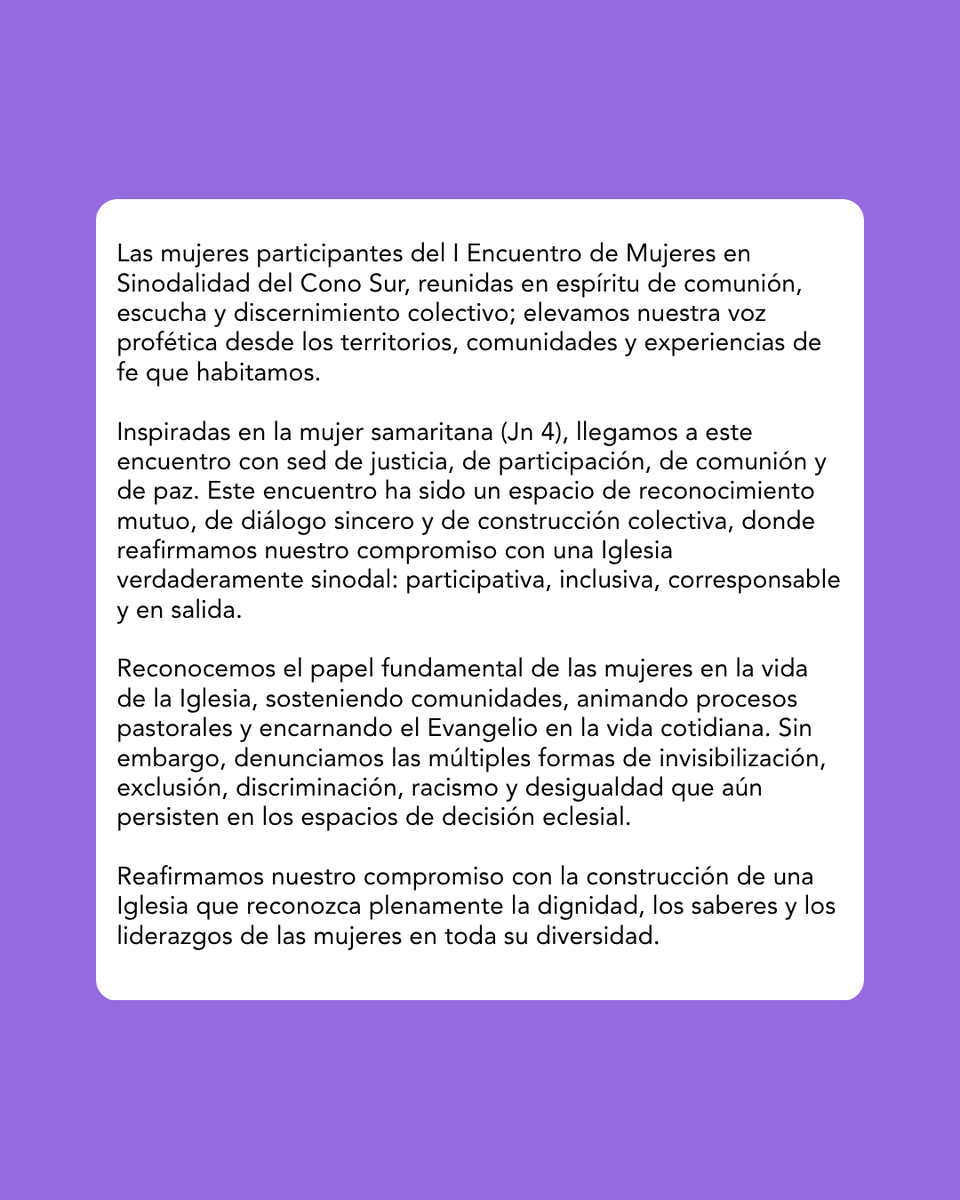 Las mujeres participantes del I Encuentro de Mujeres en Sinodalidad del Cono Sur, reunidas en espíritu de comunión, escucha y discernimiento colectivo; elevamos nuestra voz profética desde los territorios, comunidades y experiencias de fe que habitamos.

Inspiradas en la mujer samaritana (Jn 4), llegamos a este encuentro con sed de justicia, de participación, de comunión y de paz. Este encuentro ha sido un espacio de reconocimiento mutuo, de diálogo sincero y de construcción colectiva, donde reafirmamos nuestro compromiso con una Iglesia verdaderamente sinodal: participativa, inclusiva, corresponsable y en salida.

Reconocemos el papel fundamental de las mujeres en la vida de la Iglesia, sosteniendo comunidades, animando procesos pastorales y encarnando el Evangelio en la vida cotidiana. Sin embargo, denunciamos las múltiples formas de invisibilización, exclusión, discriminación, racismo y desigualdad que aún persisten en los espacios de decisión eclesial.

Reafirmamos nuestro compromiso con la construcción de una Iglesia que reconozca plenamente la dignidad, los saberes y los liderazgos de las mujeres en toda su diversidad.